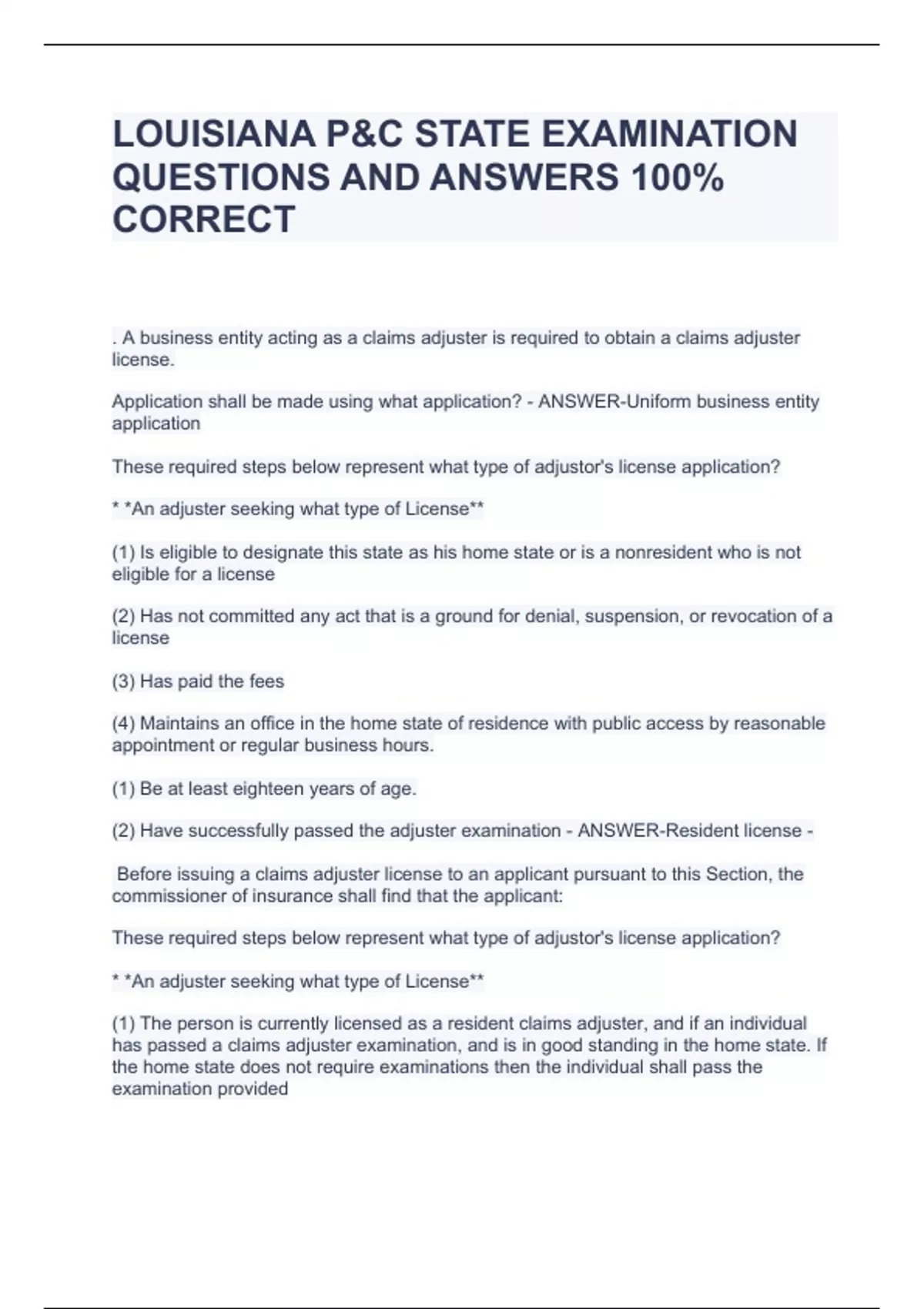 LOUISIANA P&C STATE EXAMINATION QUESTIONS AND ANSWERS 100% CORRECT

. A business entity acting as a claims adjuster is required to obtain a claims adjuster license.

Application shall be made using what application? - ANSWER-Uniform business entity application

These required steps below represent what type of adjustor's license application?

* *An adjuster seeking what type of License**

(1) Is eligible to designate this state as his home state or is a nonresident who is not eligible for a license

(2) Has not committed any act that is a ground for denial, suspension, or revocation of a license

(3) Has paid the fees

(4) Maintains an office in the home state of residence with public access by reasonable appointment or regular business hours.

(1) Be at least eighteen years of age.

(2) Have successfully passed the adjuster examination - ANSWER-Resident license -

Before issuing a claims adjuster license to an applicant pursuant to this Section, the commissioner of insurance shall find that the applicant:

These required steps below represent what type of adjustor's license application?

* *An adjuster seeking what type of License**

(1) The person is currently licensed as a resident claims adjuster, and if an individual has passed a claims adjuster examination, and is in good standing in the home state. If the home state does not require examinations then the individual shall pass the examination provided